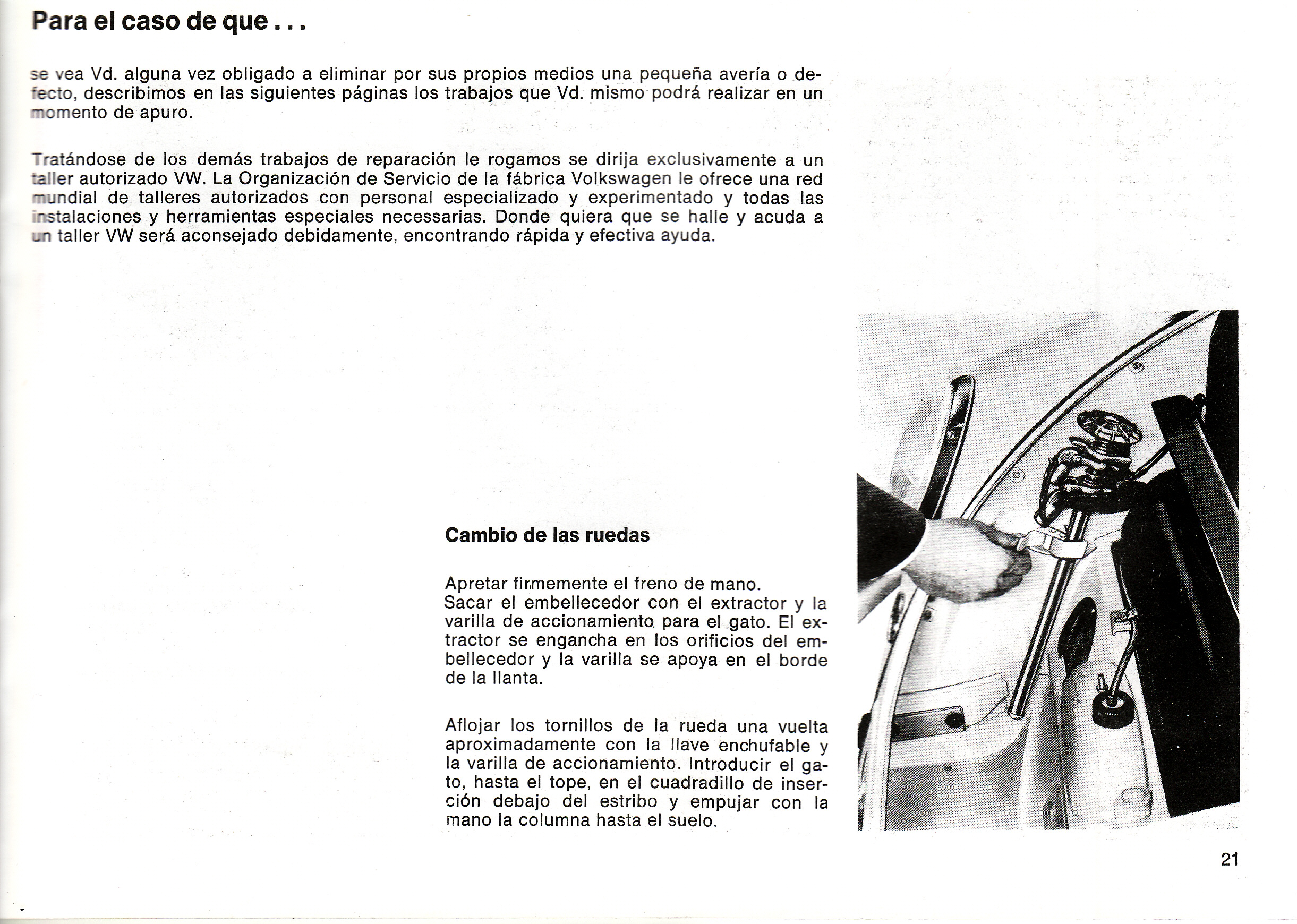 Para el caso de que . . .

se vea Vd. alguna vez obligado a eliminar por sus propios medios una pequeña avería o defecto, describimos en las siguientes páginas los trabajos que Vd. mismo podrá realizar en un momento de apuro.

Tratándose de los demás trabajos de reparación le rogamos se dirija exclusivamente a un taller autorizado VW. La Organización de Servicio de la fábrica Volkswagen le ofrece una red mundial de talleres autorizados con personal especializado y experimentado y todas las instalaciones y herramientas especiales necessarias. Donde quiera que se halle y acuda a un taller VW será aconsejado debidamente, encontrando rápida y efectiva ayuda.

Cambio de las ruedas

Apretar firmemente el freno de mano.
Sacar el embellecedor con el extractor y la varilla de accionamiento para el gato. El extractor se engancha en los orificios del embellecedor y la varilla se apoya en el borde de la llanta.

Aflojar los tornillos de la rueda una vuelta aproximadamente con la llave enchufable y la varilla de accionamiento. Introducir el gato, hasta el tope, en el cuadradillo de inserción debajo del estribo y empujar con la mano la columna hasta el suelo.

21